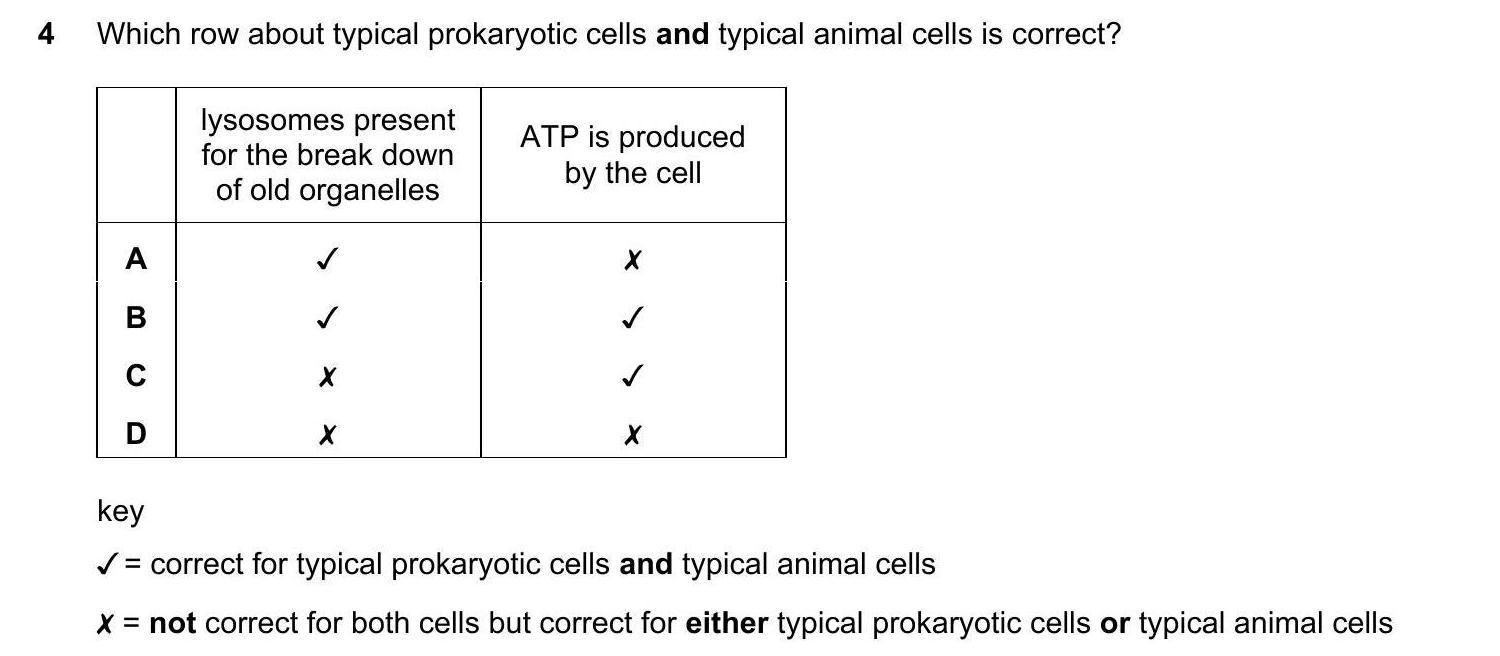 4 Which row about typical prokaryotic cells and typical animal cells is correct?

| | lysosomes present for the break down of old organelles | ATP is produced by the cell |
|---|---|---|
| A | ✓ | ✗ |
| B | ✓ | ✓ |
| C | ✗ | ✓ |
| D | ✗ | ✗ |

key

✓ = correct for typical prokaryotic cells and typical animal cells

✗ = not correct for both cells but correct for either typical prokaryotic cells or typical animal cells